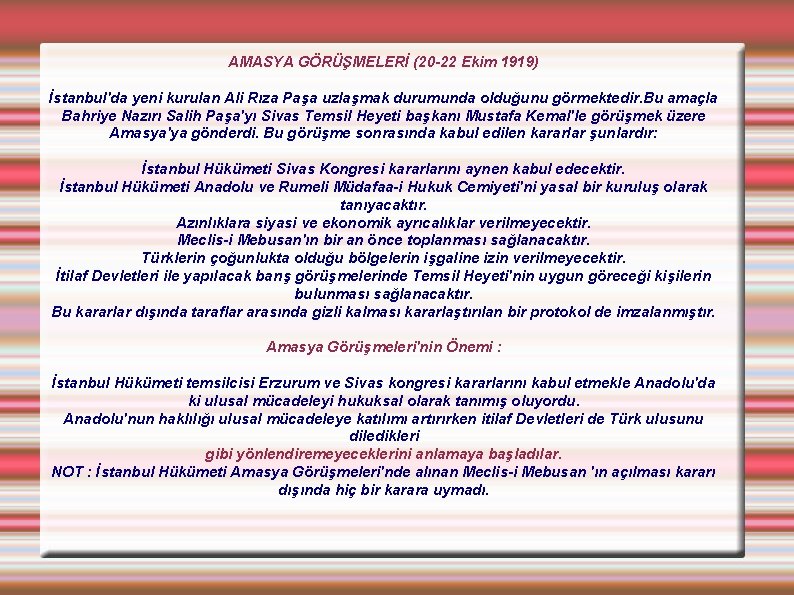 AMASYA GÖRÜŞMELERİ (20-22 Ekim 1919)

İstanbul'da yeni kurulan Ali Rıza Paşa uzlaşmak durumunda olduğunu görmektedir.Bu amaçla Bahriye Nazırı Salih Paşa'yı Sivas Temsil Heyeti başkanı Mustafa Kemal'le görüşmek üzere Amasya'ya gönderdi. Bu görüşme sonrasında kabul edilen kararlar şunlardır:

İstanbul Hükümeti Sivas Kongresi kararlarını aynen kabul edecektir.
İstanbul Hükümeti Anadolu ve Rumeli Müdafaa-i Hukuk Cemiyeti'ni yasal bir kuruluş olarak tanıyacaktır.
Azınlıklara siyasi ve ekonomik ayrıcalıklar verilmeyecektir.
Meclis-i Mebusan'ın bir an önce toplanması sağlanacaktır.
Türklerin çoğunlukta olduğu bölgelerin işgaline izin verilmeyecektir.
İtilaf Devletleri ile yapılacak barış görüşmelerinde Temsil Heyeti'nin uygun göreceği kişilerin bulunması sağlanacaktır.
Bu kararlar dışında taraflar arasında gizli kalması kararlaştırılan bir protokol de imzalanmıştır.

Amasya Görüşmeleri'nin Önemi :

İstanbul Hükümeti temsilcisi Erzurum ve Sivas kongresi kararlarını kabul etmekle Anadolu'da ki ulusal mücadeleyi hukuksal olarak tanımış oluyordu.
Anadolu'nun haklılığı ulusal mücadeleye katılımı artırırken itilaf Devletleri de Türk ulusunu diledikleri
gibi yönlendiremeyeceklerini anlamaya başladılar.
NOT : İstanbul Hükümeti Amasya Görüşmeleri'nde alınan Meclis-i Mebusan 'ın açılması kararı dışında hiç bir karara uymadı.